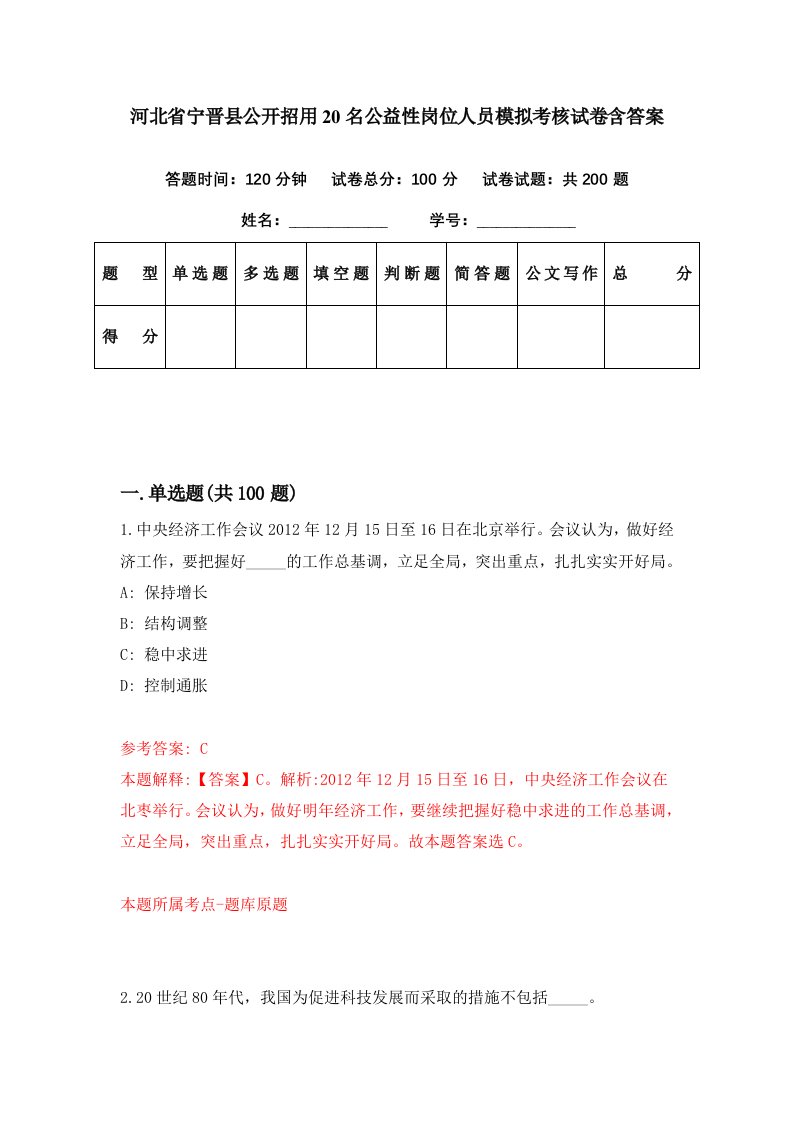 河北省宁晋县公开招用20名公益性岗位人员模拟考核试卷含答案

答题时间：120分钟　试卷总分：100分　试卷试题：共200题

姓名：____________　学号：____________

| 题　型 | 单选题 | 多选题 | 填空题 | 判断题 | 简答题 | 公文写作 | 总　分 |
|---|---|---|---|---|---|---|---|
| 得　分 | | | | | | | |

一.单选题(共100题)

1.中央经济工作会议2012年12月15日至16日在北京举行。会议认为，做好经济工作，要把握好_____的工作总基调，立足全局，突出重点，扎扎实实开好局。

A: 保持增长

B: 结构调整

C: 稳中求进

D: 控制通胀

参考答案: C

本题解释:【答案】C。解析:2012年12月15日至16日，中央经济工作会议在北枣举行。会议认为，做好明年经济工作，要继续把握好稳中求进的工作总基调，立足全局，突出重点，扎扎实实开好局。故本题答案选C。

本题所属考点-题库原题

2.20世纪80年代，我国为促进科技发展而采取的措施不包括_____。